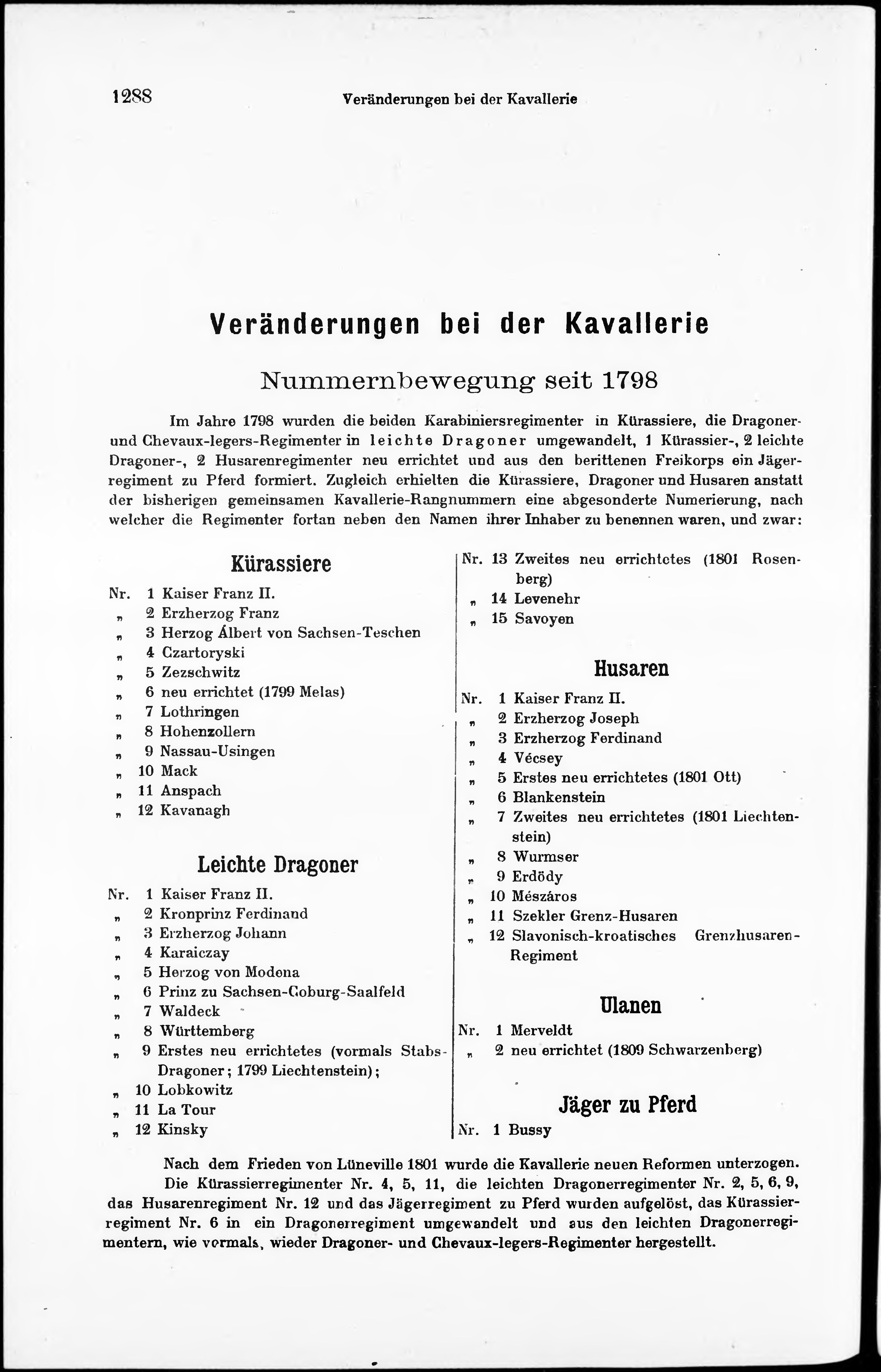 1288 Veränderungen bei der Kavallerie

Veränderungen bei der Kavallerie

Nummernbewegung seit 1798

Im Jahre 1798 wurden die beiden Karabiniersregimenter in Kürassiere, die Dragoner- und Chevaux-legers-Regimenter in leichte Dragoner umgewandelt, 1 Kürassier-, 2 leichte Dragoner-, 2 Husarenregimenter neu errichtet und aus den berittenen Freikorps ein Jägerregiment zu Pferd formiert. Zugleich erhielten die Kürassiere, Dragoner und Husaren anstatt der bisherigen gemeinsamen Kavallerie-Rangnummern eine abgesonderte Numerierung, nach welcher die Regimenter fortan neben den Namen ihrer Inhaber zu benennen waren, und zwar:

Kürassiere

Nr. 1 Kaiser Franz II.
„ 2 Erzherzog Franz
„ 3 Herzog Álbert von Sachsen-Teschen
„ 4 Czartoryski
„ 5 Zezschwitz
„ 6 neu errichtet (1799 Melas)
„ 7 Lothringen
„ 8 Hohenzollern
„ 9 Nassau-Usingen
„ 10 Mack
„ 11 Anspach
„ 12 Kavanagh

Leichte Dragoner

Nr. 1 Kaiser Franz II.
„ 2 Kronprinz Ferdinand
„ 3 Erzherzog Johann
„ 4 Karaiczay
„ 5 Herzog von Modena
„ 6 Prinz zu Sachsen-Coburg-Saalfeld
„ 7 Waldeck
„ 8 Württemberg
„ 9 Erstes neu errichtetes (vormals Stabs-Dragoner; 1799 Liechtenstein);
„ 10 Lobkowitz
„ 11 La Tour
„ 12 Kinsky

Nr. 13 Zweites neu errichtetes (1801 Rosenberg)
„ 14 Levenehr
„ 15 Savoyen

Husaren

Nr. 1 Kaiser Franz II.
„ 2 Erzherzog Joseph
„ 3 Erzherzog Ferdinand
„ 4 Vécsey
„ 5 Erstes neu errichtetes (1801 Ott)
„ 6 Blankenstein
„ 7 Zweites neu errichtetes (1801 Liechtenstein)
„ 8 Wurmser
„ 9 Erdödy
„ 10 Mészáros
„ 11 Szekler Grenz-Husaren
„ 12 Slavonisch-kroatisches Grenzhusaren-Regiment

Ulanen

Nr. 1 Merveldt
„ 2 neu errichtet (1809 Schwarzenberg)

Jäger zu Pferd

Nr. 1 Bussy

Nach dem Frieden von Lüneville 1801 wurde die Kavallerie neuen Reformen unterzogen. Die Kürassierregimenter Nr. 4, 5, 11, die leichten Dragonerregimenter Nr. 2, 5, 6, 9, das Husarenregiment Nr. 12 und das Jägerregiment zu Pferd wurden aufgelöst, das Kürassierregiment Nr. 6 in ein Dragonerregiment umgewandelt und aus den leichten Dragonerregimentern, wie vormals, wieder Dragoner- und Chevaux-legers-Regimenter hergestellt.